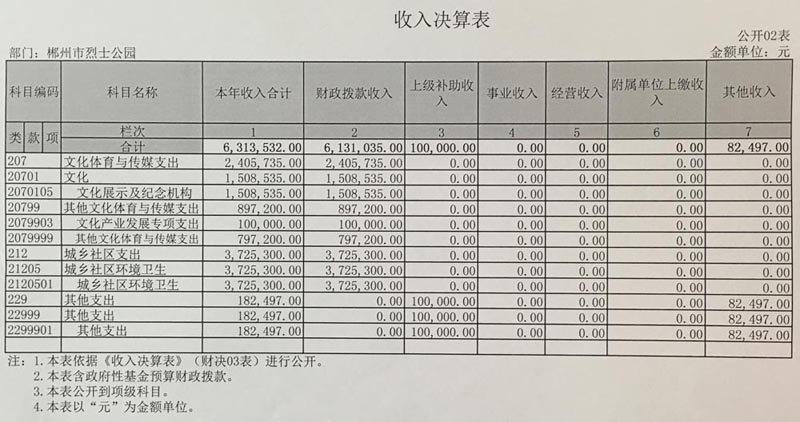 收入决算表

公开02表

部门：郴州市烈士公园

金额单位：元

| 科目编码 | 科目名称 | 本年收入合计 | 财政拨款收入 | 上级补助收入 | 事业收入 | 经营收入 | 附属单位上缴收入 | 其他收入 |
|---|---|---|---|---|---|---|---|---|
| 类 款 项 | 栏次 | 1 | 2 | 3 | 4 | 5 | 6 | 7 |
| | 合计 | 6,313,532.00 | 6,131,035.00 | 100,000.00 | 0.00 | 0.00 | 0.00 | 82,497.00 |
| 207 | 文化体育与传媒支出 | 2,405,735.00 | 2,405,735.00 | 0.00 | 0.00 | 0.00 | 0.00 | 0.00 |
| 20701 | 文化 | 1,508,535.00 | 1,508,535.00 | 0.00 | 0.00 | 0.00 | 0.00 | 0.00 |
| 2070105 | 文化展示及纪念机构 | 1,508,535.00 | 1,508,535.00 | 0.00 | 0.00 | 0.00 | 0.00 | 0.00 |
| 20799 | 其他文化体育与传媒支出 | 897,200.00 | 897,200.00 | 0.00 | 0.00 | 0.00 | 0.00 | 0.00 |
| 2079903 | 文化产业发展专项支出 | 100,000.00 | 100,000.00 | 0.00 | 0.00 | 0.00 | 0.00 | 0.00 |
| 2079999 | 其他文化体育与传媒支出 | 797,200.00 | 797,200.00 | 0.00 | 0.00 | 0.00 | 0.00 | 0.00 |
| 212 | 城乡社区支出 | 3,725,300.00 | 3,725,300.00 | 0.00 | 0.00 | 0.00 | 0.00 | 0.00 |
| 21205 | 城乡社区环境卫生 | 3,725,300.00 | 3,725,300.00 | 0.00 | 0.00 | 0.00 | 0.00 | 0.00 |
| 2120501 | 城乡社区环境卫生 | 3,725,300.00 | 3,725,300.00 | 0.00 | 0.00 | 0.00 | 0.00 | 0.00 |
| 229 | 其他支出 | 182,497.00 | 0.00 | 100,000.00 | 0.00 | 0.00 | 0.00 | 82,497.00 |
| 22999 | 其他支出 | 182,497.00 | 0.00 | 100,000.00 | 0.00 | 0.00 | 0.00 | 82,497.00 |
| 2299901 | 其他支出 | 182,497.00 | 0.00 | 100,000.00 | 0.00 | 0.00 | 0.00 | 82,497.00 |

注：1.本表依据《收入决算表》（财决03表）进行公开。
2.本表含政府性基金预算财政拨款。
3.本表公开到项级科目。
4.本表以“元”为金额单位。